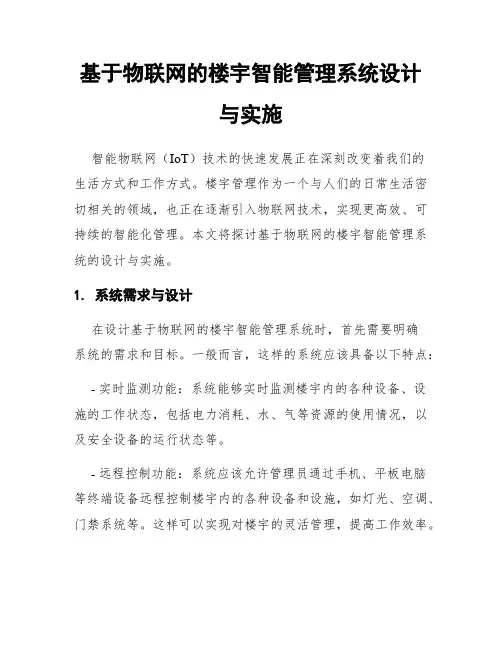 基于物联网的楼宇智能管理系统设计与实施

智能物联网（IoT）技术的快速发展正在深刻改变着我们的生活方式和工作方式。楼宇管理作为一个与人们的日常生活密切相关的领域，也正在逐渐引入物联网技术，实现更高效、可持续的智能化管理。本文将探讨基于物联网的楼宇智能管理系统的设计与实施。

1. 系统需求与设计

在设计基于物联网的楼宇智能管理系统时，首先需要明确系统的需求和目标。一般而言，这样的系统应该具备以下特点：

- 实时监测功能：系统能够实时监测楼宇内的各种设备、设施的工作状态，包括电力消耗、水、气等资源的使用情况，以及安全设备的运行状态等。

- 远程控制功能：系统应该允许管理员通过手机、平板电脑等终端设备远程控制楼宇内的各种设备和设施，如灯光、空调、门禁系统等。这样可以实现对楼宇的灵活管理，提高工作效率。